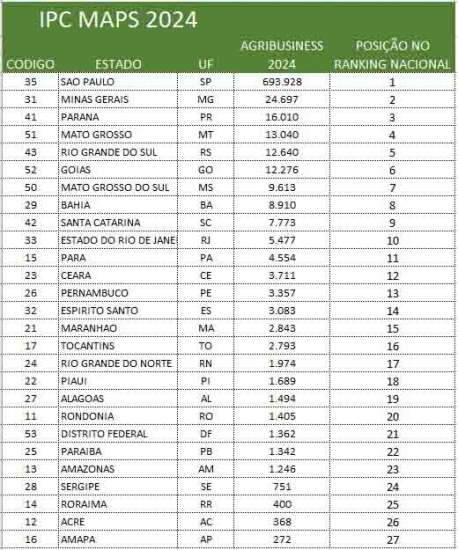 IPC MAPS 2024

| CODIGO | ESTADO | UF | AGRIBUSINESS 2024 | POSIÇÃO NO RANKING NACIONAL |
|---|---|---|---|---|
| 35 | SAO PAULO | SP | 693.928 | 1 |
| 31 | MINAS GERAIS | MG | 24.697 | 2 |
| 41 | PARANA | PR | 16.010 | 3 |
| 51 | MATO GROSSO | MT | 13.040 | 4 |
| 43 | RIO GRANDE DO SUL | RS | 12.640 | 5 |
| 52 | GOIAS | GO | 12.276 | 6 |
| 50 | MATO GROSSO DO SUL | MS | 9.613 | 7 |
| 29 | BAHIA | BA | 8.910 | 8 |
| 42 | SANTA CATARINA | SC | 7.773 | 9 |
| 33 | ESTADO DO RIO DE JANE | RJ | 5.477 | 10 |
| 15 | PARA | PA | 4.554 | 11 |
| 23 | CEARA | CE | 3.711 | 12 |
| 26 | PERNAMBUCO | PE | 3.357 | 13 |
| 32 | ESPIRITO SANTO | ES | 3.083 | 14 |
| 21 | MARANHAO | MA | 2.843 | 15 |
| 17 | TOCANTINS | TO | 2.793 | 16 |
| 24 | RIO GRANDE DO NORTE | RN | 1.974 | 17 |
| 22 | PIAUI | PI | 1.689 | 18 |
| 27 | ALAGOAS | AL | 1.494 | 19 |
| 11 | RONDONIA | RO | 1.405 | 20 |
| 53 | DISTRITO FEDERAL | DF | 1.362 | 21 |
| 25 | PARAIBA | PB | 1.342 | 22 |
| 13 | AMAZONAS | AM | 1.246 | 23 |
| 28 | SERGIPE | SE | 751 | 24 |
| 14 | RORAIMA | RR | 400 | 25 |
| 12 | ACRE | AC | 368 | 26 |
| 16 | AMAPA | AP | 272 | 27 |